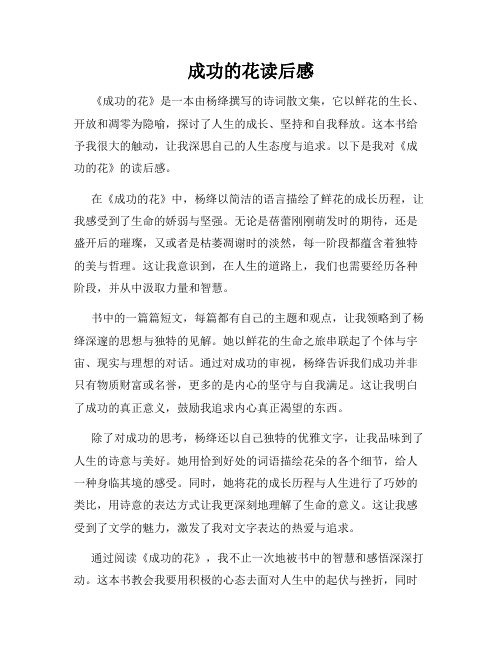 成功的花读后感

《成功的花》是一本由杨绛撰写的诗词散文集，它以鲜花的生长、开放和凋零为隐喻，探讨了人生的成长、坚持和自我释放。这本书给予我很大的触动，让我深思自己的人生态度与追求。以下是我对《成功的花》的读后感。

在《成功的花》中，杨绛以简洁的语言描绘了鲜花的成长历程，让我感受到了生命的娇弱与坚强。无论是蓓蕾刚刚萌发时的期待，还是盛开后的璀璨，又或者是枯萎凋谢时的淡然，每一阶段都蕴含着独特的美与哲理。这让我意识到，在人生的道路上，我们也需要经历各种阶段，并从中汲取力量和智慧。

书中的一篇篇短文，每篇都有自己的主题和观点，让我领略到了杨绛深邃的思想与独特的见解。她以鲜花的生命之旅串联起了个体与宇宙、现实与理想的对话。通过对成功的审视，杨绛告诉我们成功并非只有物质财富或名誉，更多的是内心的坚守与自我满足。这让我明白了成功的真正意义，鼓励我追求内心真正渴望的东西。

除了对成功的思考，杨绛还以自己独特的优雅文字，让我品味到了人生的诗意与美好。她用恰到好处的词语描绘花朵的各个细节，给人一种身临其境的感受。同时，她将花的成长历程与人生进行了巧妙的类比，用诗意的表达方式让我更深刻地理解了生命的意义。这让我感受到了文学的魅力，激发了我对文字表达的热爱与追求。

通过阅读《成功的花》，我不止一次地被书中的智慧和感悟深深打动。这本书教会我要用积极的心态去面对人生中的起伏与挫折，同时